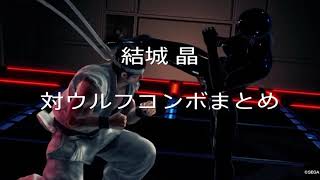 結城 晶

対ウルフコンボまとめ

©SEGA